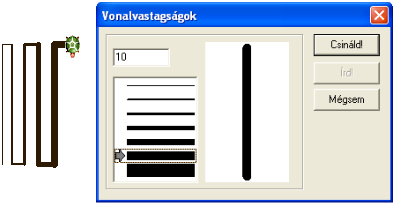 Vonalvastagságok

10

Csináld!

Írd!

Mégsem